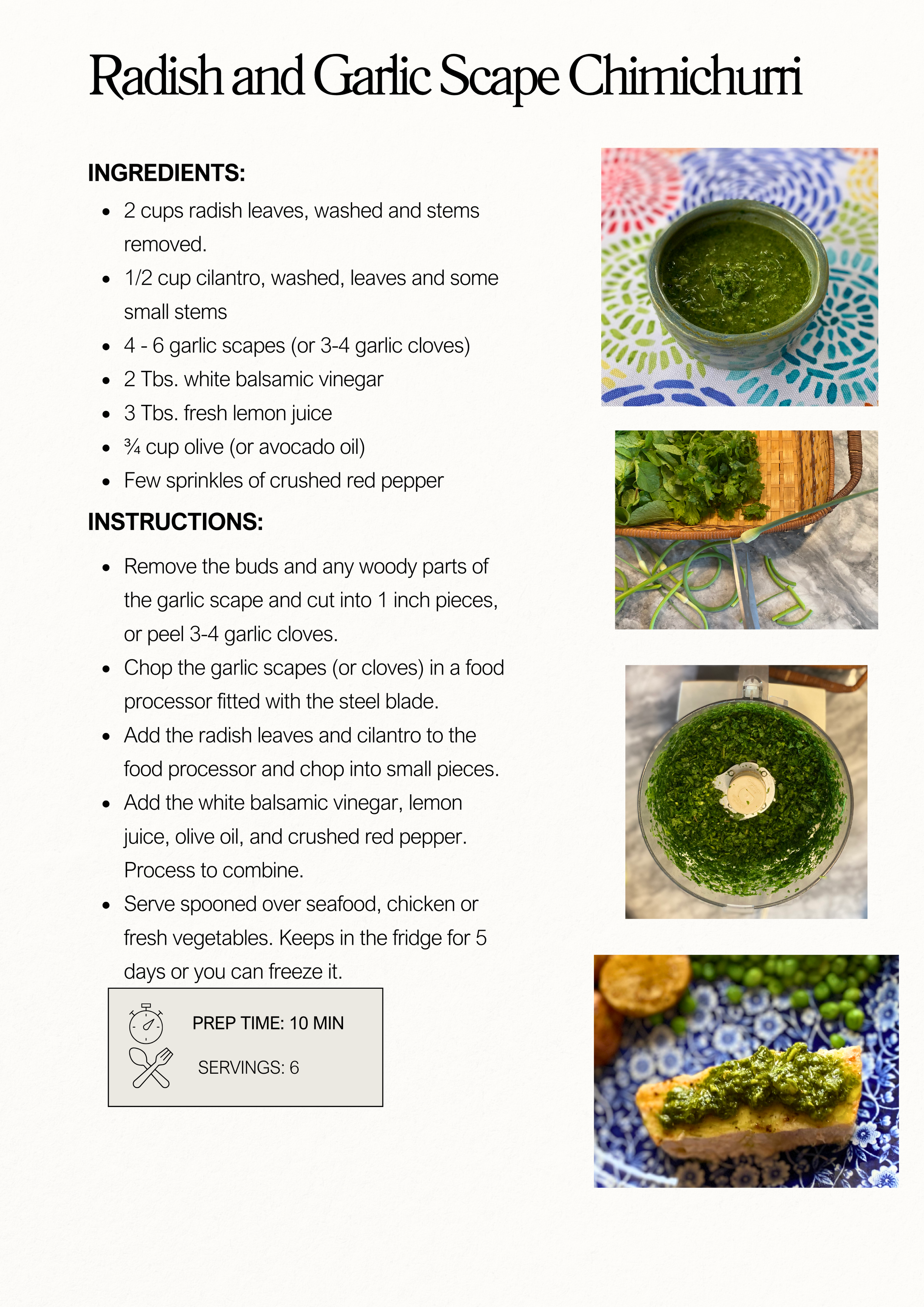 Radish and Garlic Scape Chimichurri

INGREDIENTS:

- 2 cups radish leaves, washed and stems removed.
- 1/2 cup cilantro, washed, leaves and some small stems
- 4 - 6 garlic scapes (or 3-4 garlic cloves)
- 2 Tbs. white balsamic vinegar
- 3 Tbs. fresh lemon juice
- ¾ cup olive (or avocado oil)
- Few sprinkles of crushed red pepper

INSTRUCTIONS:

- Remove the buds and any woody parts of the garlic scape and cut into 1 inch pieces, or peel 3-4 garlic cloves.
- Chop the garlic scapes (or cloves) in a food processor fitted with the steel blade.
- Add the radish leaves and cilantro to the food processor and chop into small pieces.
- Add the white balsamic vinegar, lemon juice, olive oil, and crushed red pepper. Process to combine.
- Serve spooned over seafood, chicken or fresh vegetables. Keeps in the fridge for 5 days or you can freeze it.

PREP TIME: 10 MIN

SERVINGS: 6